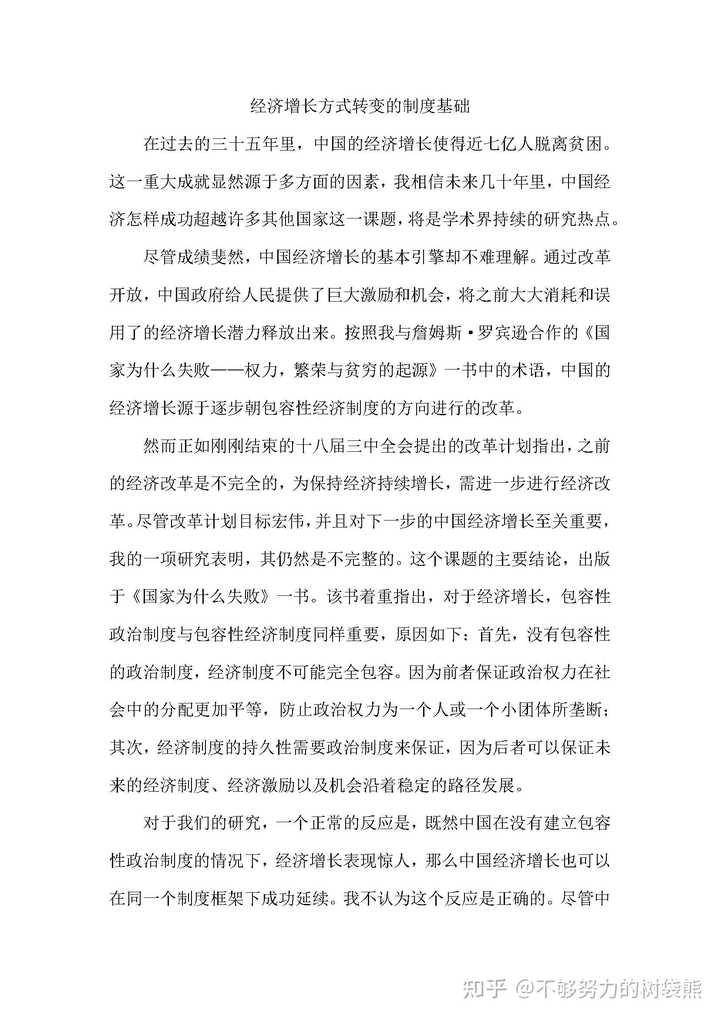 经济增长方式转变的制度基础

在过去的三十五年里，中国的经济增长使得近七亿人脱离贫困。这一重大成就显然源于多方面的因素，我相信未来几十年里，中国经济怎样成功超越许多其他国家这一课题，将是学术界持续的研究热点。

尽管成绩斐然，中国经济增长的基本引擎却不难理解。通过改革开放，中国政府给人民提供了巨大激励和机会，将之前大大消耗和误用了的经济增长潜力释放出来。按照我与詹姆斯·罗宾逊合作的《国家为什么失败——权力，繁荣与贫穷的起源》一书中的术语，中国的经济增长源于逐步朝包容性经济制度的方向进行的改革。

然而正如刚刚结束的十八届三中全会提出的改革计划指出，之前的经济改革是不完全的，为保持经济持续增长，需进一步进行经济改革。尽管改革计划目标宏伟，并且对下一步的中国经济增长至关重要，我的一项研究表明，其仍然是不完整的。这个课题的主要结论，出版于《国家为什么失败》一书。该书着重指出，对于经济增长，包容性政治制度与包容性经济制度同样重要，原因如下：首先，没有包容性的政治制度，经济制度不可能完全包容。因为前者保证政治权力在社会中的分配更加平等，防止政治权力为一个人或一个小团体所垄断；其次，经济制度的持久性需要政治制度来保证，因为后者可以保证未来的经济制度、经济激励以及机会沿着稳定的路径发展。

对于我们的研究，一个正常的反应是，既然中国在没有建立包容性政治制度的情况下，经济增长表现惊人，那么中国经济增长也可以在同一个制度框架下成功延续。我不认为这个反应是正确的。尽管中

知乎 @不够努力的树袋熊